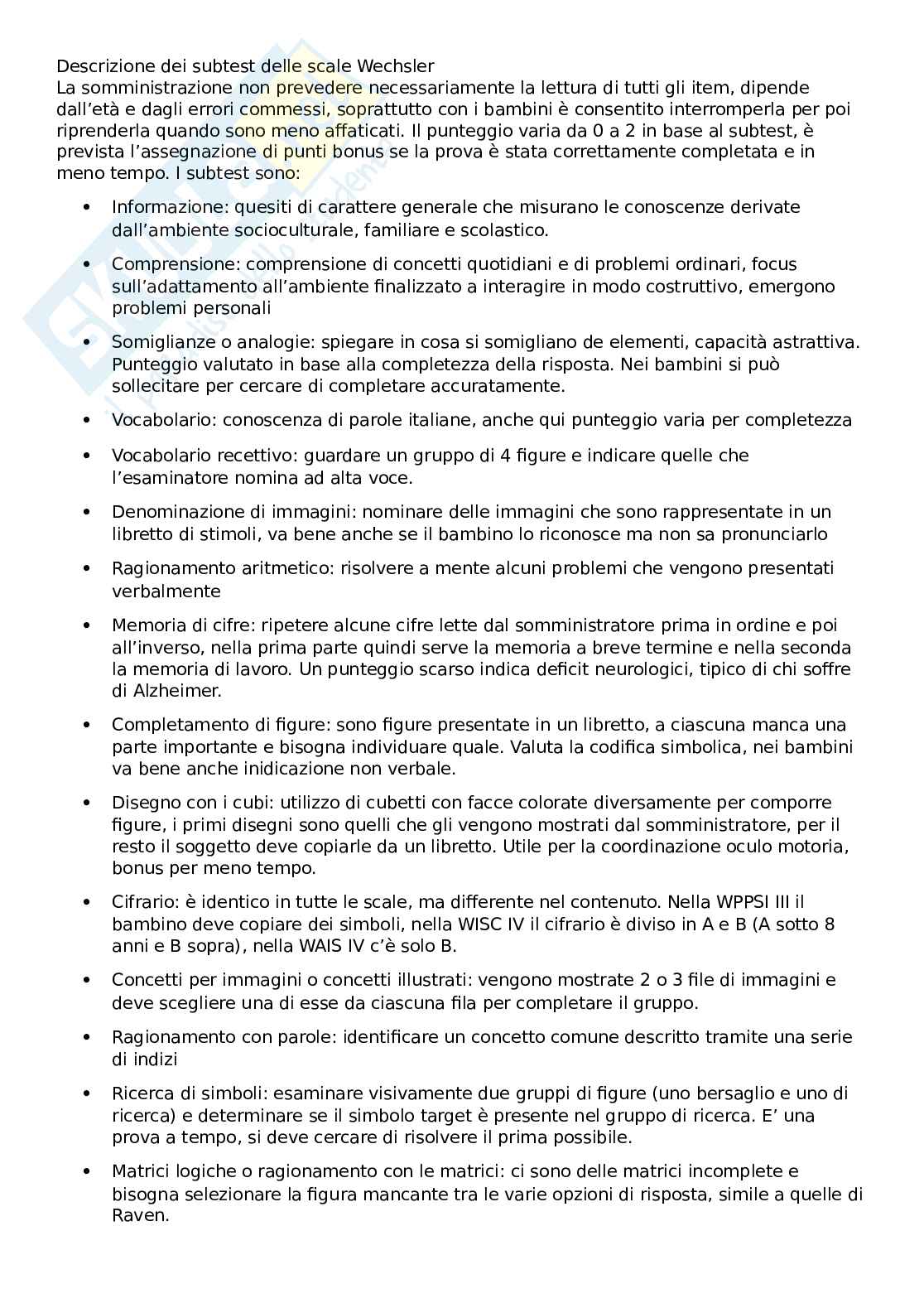 Descrizione dei subtest delle scale Wechsler
La somministrazione non prevedere necessariamente la lettura di tutti gli item, dipende dall'età e dagli errori commessi, soprattutto con i bambini è consentito interromperla per poi riprenderla quando sono meno affaticati. Il punteggio varia da 0 a 2 in base al subtest, è prevista l'assegnazione di punti bonus se la prova è stata correttamente completata e in meno tempo. I subtest sono:

• Informazione: quesiti di carattere generale che misurano le conoscenze derivate dall'ambiente socioculturale, familiare e scolastico.

• Comprensione: comprensione di concetti quotidiani e di problemi ordinari, focus sull'adattamento all'ambiente finalizzato a interagire in modo costruttivo, emergono problemi personali

• Somiglianze o analogie: spiegare in cosa si somigliano de elementi, capacità astrattiva. Punteggio valutato in base alla completezza della risposta. Nei bambini si può sollecitare per cercare di completare accuratamente.

• Vocabolario: conoscenza di parole italiane, anche qui punteggio varia per completezza

• Vocabolario recettivo: guardare un gruppo di 4 figure e indicare quelle che l'esaminatore nomina ad alta voce.

• Denominazione di immagini: nominare delle immagini che sono rappresentate in un libretto di stimoli, va bene anche se il bambino lo riconosce ma non sa pronunciarlo

• Ragionamento aritmetico: risolvere a mente alcuni problemi che vengono presentati verbalmente

• Memoria di cifre: ripetere alcune cifre lette dal somministratore prima in ordine e poi all'inverso, nella prima parte quindi serve la memoria a breve termine e nella seconda la memoria di lavoro. Un punteggio scarso indica deficit neurologici, tipico di chi soffre di Alzheimer.

• Completamento di figure: sono figure presentate in un libretto, a ciascuna manca una parte importante e bisogna individuare quale. Valuta la codifica simbolica, nei bambini va bene anche inidicazione non verbale.

• Disegno con i cubi: utilizzo di cubetti con facce colorate diversamente per comporre figure, i primi disegni sono quelli che gli vengono mostrati dal somministratore, per il resto il soggetto deve copiarle da un libretto. Utile per la coordinazione oculo motoria, bonus per meno tempo.

• Cifrario: è identico in tutte le scale, ma differente nel contenuto. Nella WPPSI III il bambino deve copiare dei simboli, nella WISC IV il cifrario è diviso in A e B (A sotto 8 anni e B sopra), nella WAIS IV c'è solo B.

• Concetti per immagini o concetti illustrati: vengono mostrate 2 o 3 file di immagini e deve scegliere una di esse da ciascuna fila per completare il gruppo.

• Ragionamento con parole: identificare un concetto comune descritto tramite una serie di indizi

• Ricerca di simboli: esaminare visivamente due gruppi di figure (uno bersaglio e uno di ricerca) e determinare se il simbolo target è presente nel gruppo di ricerca. E' una prova a tempo, si deve cercare di risolvere il prima possibile.

• Matrici logiche o ragionamento con le matrici: ci sono delle matrici incomplete e bisogna selezionare la figura mancante tra le varie opzioni di risposta, simile a quelle di Raven.